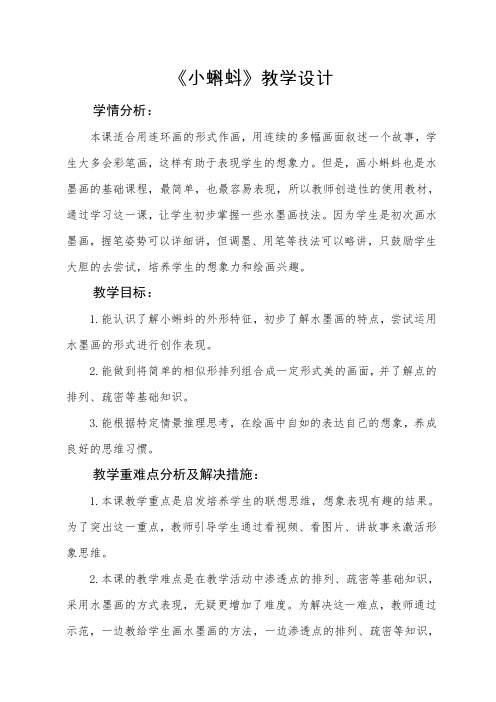 《小蝌蚪》教学设计

学情分析：

本课适合用连环画的形式作画，用连续的多幅画面叙述一个故事，学生大多会彩笔画，这样有助于表现学生的想象力。但是，画小蝌蚪也是水墨画的基础课程，最简单，也最容易表现，所以教师创造性的使用教材，通过学习这一课，让学生初步掌握一些水墨画技法。因为学生是初次画水墨画，握笔姿势可以详细讲，但调墨、用笔等技法可以略讲，只鼓励学生大胆的去尝试，培养学生的想象力和绘画兴趣。

教学目标：

1. 能认识了解小蝌蚪的外形特征，初步了解水墨画的特点，尝试运用水墨画的形式进行创作表现。

2. 能做到将简单的相似形排列组合成一定形式美的画面，并了解点的排列、疏密等基础知识。

3. 能根据特定情景推理思考，在绘画中自如的表达自己的想象，养成良好的思维习惯。

教学重难点分析及解决措施：

1. 本课教学重点是启发培养学生的联想思维，想象表现有趣的结果。为了突出这一重点，教师引导学生通过看视频、看图片、讲故事来激活形象思维。

2. 本课的教学难点是在教学活动中渗透点的排列、疏密等基础知识，采用水墨画的方式表现，无疑更增加了难度。为解决这一难点，教师通过示范，一边教给学生画水墨画的方法，一边渗透点的排列、疏密等知识，